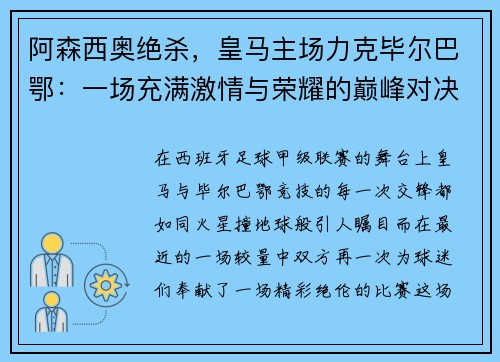 阿森西奥绝杀，皇马主场力克毕尔巴鄂：一场充满激情与荣耀的巅峰对决

在西班牙足球甲级联赛的舞台上皇马与毕尔巴鄂竞技的每一次交锋都如同火星撞地球般引人瞩目而在最近的一场较量中双方再一次为球迷们奉献了一场精彩绝伦的比赛这场